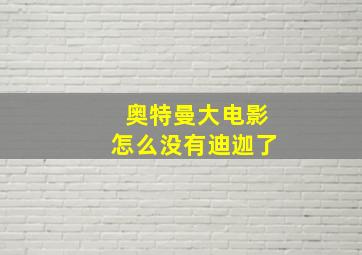 奥特曼大电影
怎么没有迪迦了